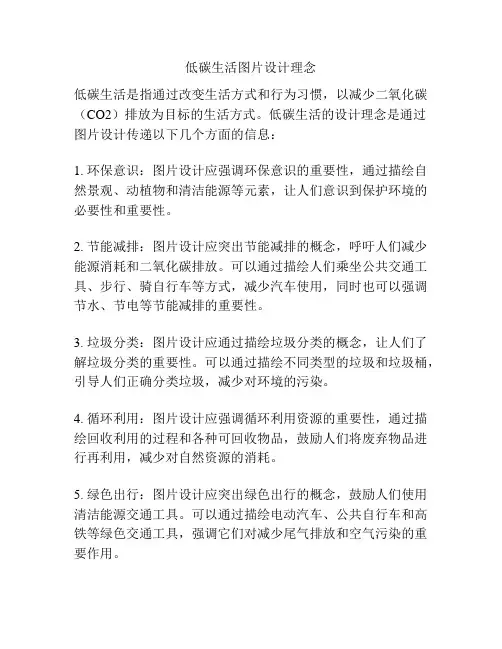 低碳生活图片设计理念

低碳生活是指通过改变生活方式和行为习惯，以减少二氧化碳（CO2）排放为目标的生活方式。低碳生活的设计理念是通过图片设计传递以下几个方面的信息：

1. 环保意识：图片设计应强调环保意识的重要性，通过描绘自然景观、动植物和清洁能源等元素，让人们意识到保护环境的必要性和重要性。

2. 节能减排：图片设计应突出节能减排的概念，呼吁人们减少能源消耗和二氧化碳排放。可以通过描绘人们乘坐公共交通工具、步行、骑自行车等方式，减少汽车使用，同时也可以强调节水、节电等节能减排的重要性。

3. 垃圾分类：图片设计应通过描绘垃圾分类的概念，让人们了解垃圾分类的重要性。可以通过描绘不同类型的垃圾和垃圾桶，引导人们正确分类垃圾，减少对环境的污染。

4. 循环利用：图片设计应强调循环利用资源的重要性，通过描绘回收利用的过程和各种可回收物品，鼓励人们将废弃物品进行再利用，减少对自然资源的消耗。

5. 绿色出行：图片设计应突出绿色出行的概念，鼓励人们使用清洁能源交通工具。可以通过描绘电动汽车、公共自行车和高铁等绿色交通工具，强调它们对减少尾气排放和空气污染的重要作用。